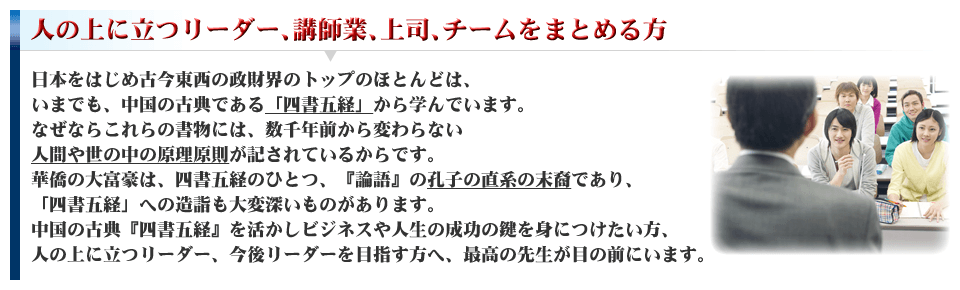 人の上に立つリーダー、講師業、上司、チームをまとめる方

日本をはじめ古今東西の政財界のトップのほとんどは、
いまでも、中国の古典である「四書五経」から学んでいます。
なぜならこれらの書物には、数千年前から変わらない
人間や世の中の原理原則が記されているからです。
華僑の大富豪は、四書五経のひとつ、『論語』の孔子の直系の末裔であり、
「四書五経」への造詣も大変深いものがあります。
中国の古典『四書五経』を活かしビジネスや人生の成功の鍵を身につけたい方、
人の上に立つリーダー、今後リーダーを目指す方へ、最高の先生が目の前にいます。